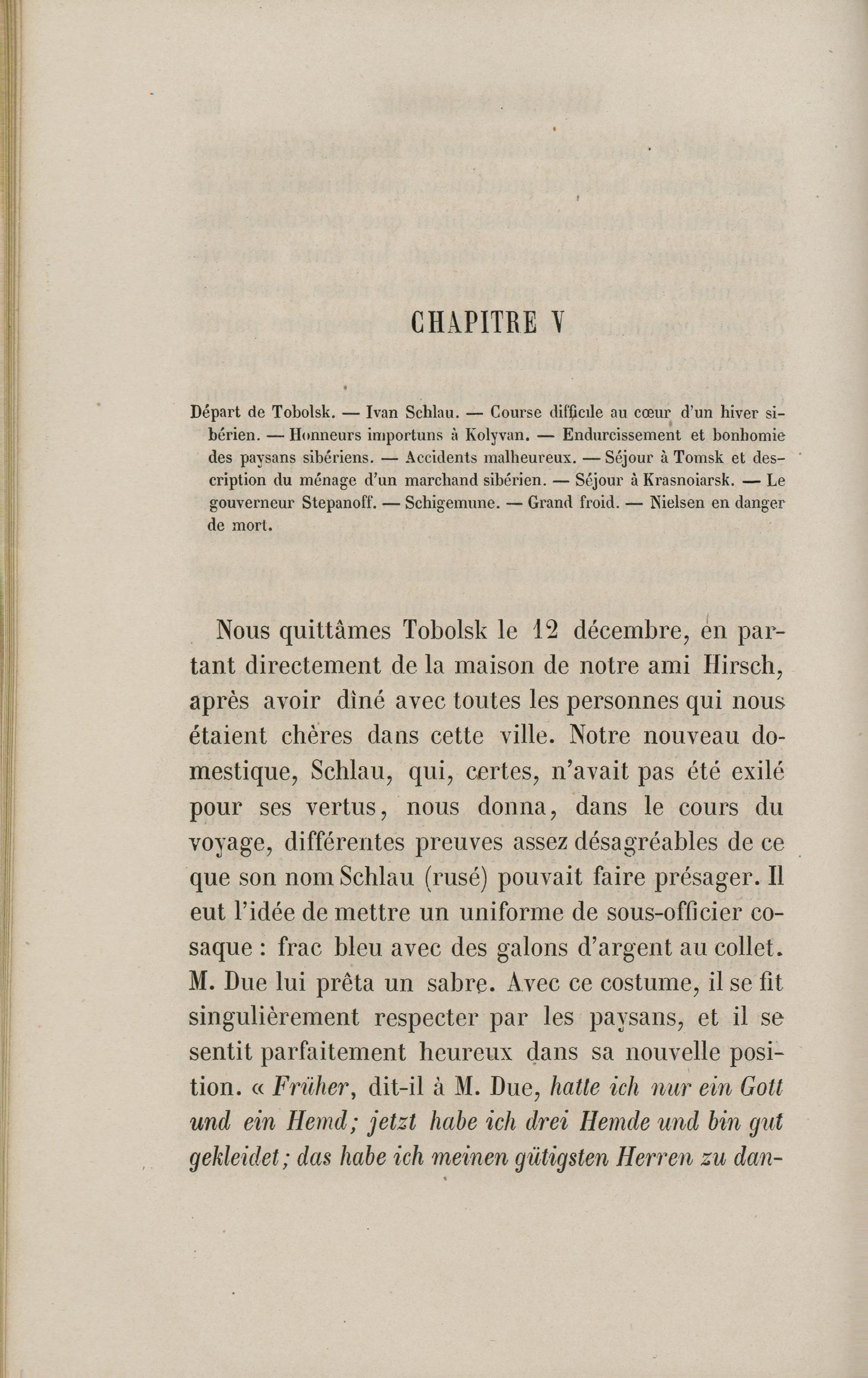 CHAPITRE V

Départ de Tobolsk. — Ivan Schlau. — Course difficile au cœur d'un hiver sibérien. — Honneurs importuns à Kolyvan. — Endurcissement et bonhomie des paysans sibériens. — Accidents malheureux. — Séjour à Tomsk et description du ménage d'un marchand sibérien. — Séjour à Krasnoiarsk. — Le gouverneur Stepanoff. — Schigemune. — Grand froid. — Nielsen en danger de mort.

Nous quittâmes Tobolsk le 12 décembre, en partant directement de la maison de notre ami Hirsch, après avoir dîné avec toutes les personnes qui nous étaient chères dans cette ville. Notre nouveau domestique, Schlau, qui, certes, n'avait pas été exilé pour ses vertus, nous donna, dans le cours du voyage, différentes preuves assez désagréables de ce que son nom Schlau (rusé) pouvait faire présager. Il eut l'idée de mettre un uniforme de sous-officier cosaque : frac bleu avec des galons d'argent au collet. M. Due lui prêta un sabre. Avec ce costume, il se fit singulièrement respecter par les paysans, et il se sentit parfaitement heureux dans sa nouvelle position. « Früher, dit-il à M. Due, hatte ich nur ein Gott und ein Hemd; jetzt habe ich drei Hemde und bin gut gekleidet; das habe ich meinen gütigsten Herren zu dan-